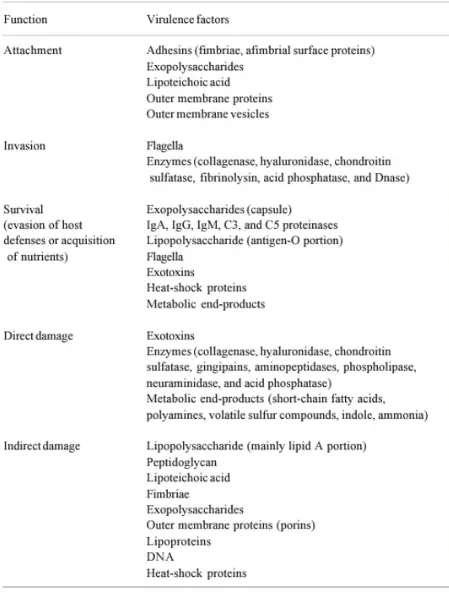 | Function | Virulence factors |
|---|---|
| Attachment | Adhesins (fimbriae, afimbrial surface proteins) Exopolysaccharides Lipoteichoic acid Outer membrane proteins Outer membrane vesicles |
| Invasion | Flagella Enzymes (collagenase, hyaluronidase, chondroitin sulfatase, fibrinolysin, acid phosphatase, and Dnase) |
| Survival (evasion of host defenses or acquisition of nutrients) | Exopolysaccharides (capsule) IgA, IgG, IgM, C3, and C5 proteinases Lipopolysaccharide (antigen-O portion) Flagella Exotoxins Heat-shock proteins Metabolic end-products |
| Direct damage | Exotoxins Enzymes (collagenase, hyaluronidase, chondroitin sulfatase, gingipains, aminopeptidases, phospholipase, neuraminidase, and acid phosphatase) Metabolic end-products (short-chain fatty acids, polyamines, volatile sulfur compounds, indole, ammonia) |
| Indirect damage | Lipopolysaccharide (mainly lipid A portion) Peptidoglycan Lipoteichoic acid Fimbriae Exopolysaccharides Outer membrane proteins (porins) Lipoproteins DNA Heat-shock proteins |